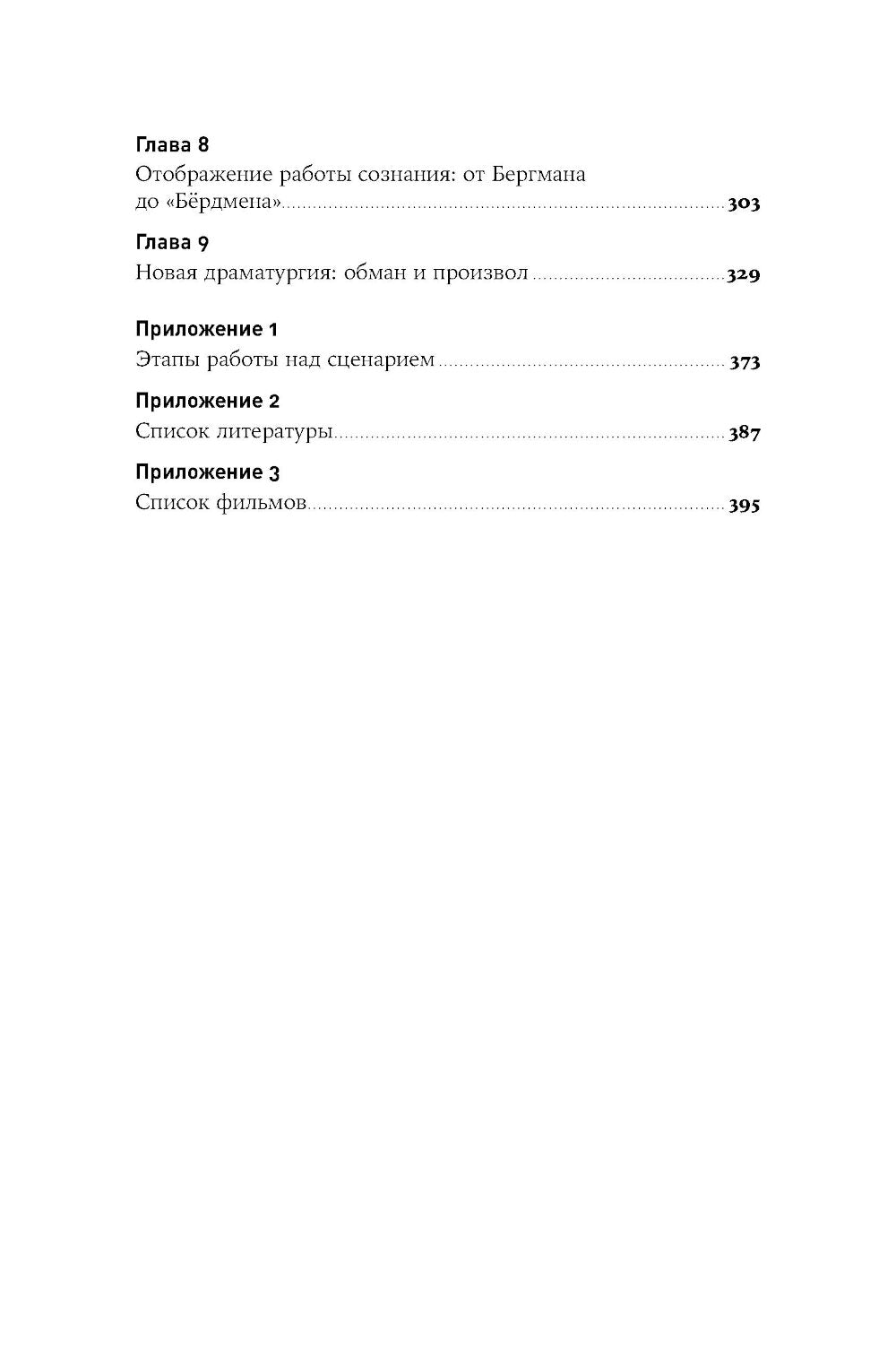 Глава 8
Отображение работы сознания: от Бергмана до «Бёрдмена» 303

Глава 9
Новая драматургия: обман и произвол 329

Приложение 1
Этапы работы над сценарием 373

Приложение 2
Список литературы 387

Приложение 3
Список фильмов 395